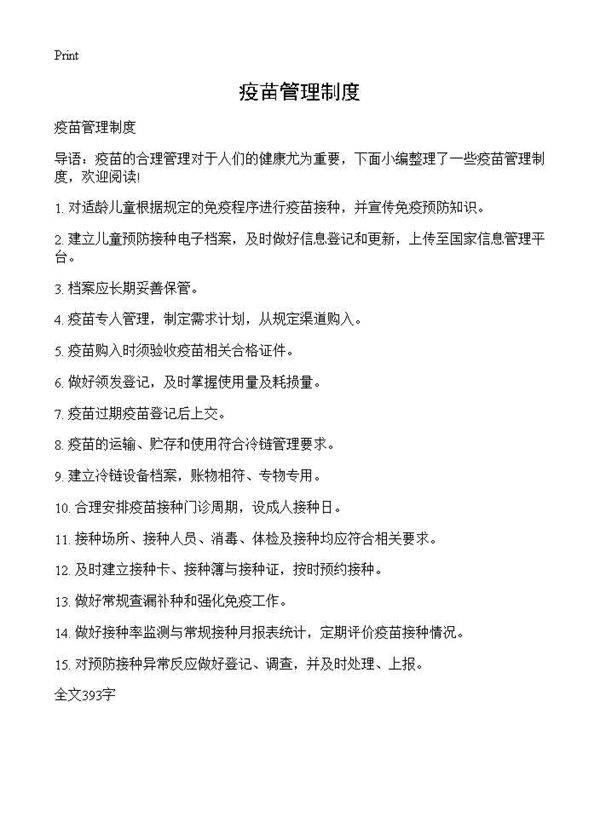 Print

疫苗管理制度

疫苗管理制度

导语：疫苗的合理管理对于人们的健康尤为重要，下面小编整理了一些疫苗管理制度，欢迎阅读!

1. 对适龄儿童根据规定的免疫程序进行疫苗接种，并宣传免疫预防知识。

2. 建立儿童预防接种电子档案，及时做好信息登记和更新，上传至国家信息管理平台。

3. 档案应长期妥善保管。

4. 疫苗专人管理，制定需求计划，从规定渠道购入。

5. 疫苗购入时须验收疫苗相关合格证件。

6. 做好领发登记，及时掌握使用量及耗损量。

7. 疫苗过期疫苗登记后上交。

8. 疫苗的运输、贮存和使用符合冷链管理要求。

9. 建立冷链设备档案，账物相符、专物专用。

10. 合理安排疫苗接种门诊周期，设成人接种日。

11. 接种场所、接种人员、消毒、体检及接种均应符合相关要求。

12. 及时建立接种卡、接种簿与接种证，按时预约接种。

13. 做好常规查漏补种和强化免疫工作。

14. 做好接种率监测与常规接种月报表统计，定期评价疫苗接种情况。

15. 对预防接种异常反应做好登记、调查，并及时处理、上报。

全文393字